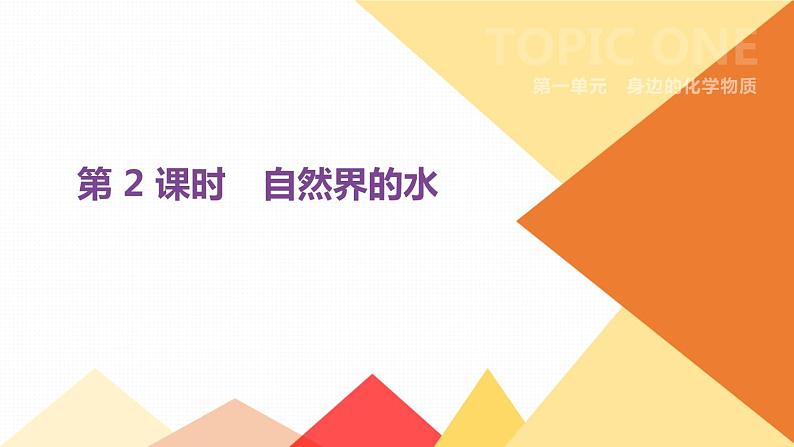 TOPIC ONE

第一单元　身边的化学物质

第 2 课时　自然界的水